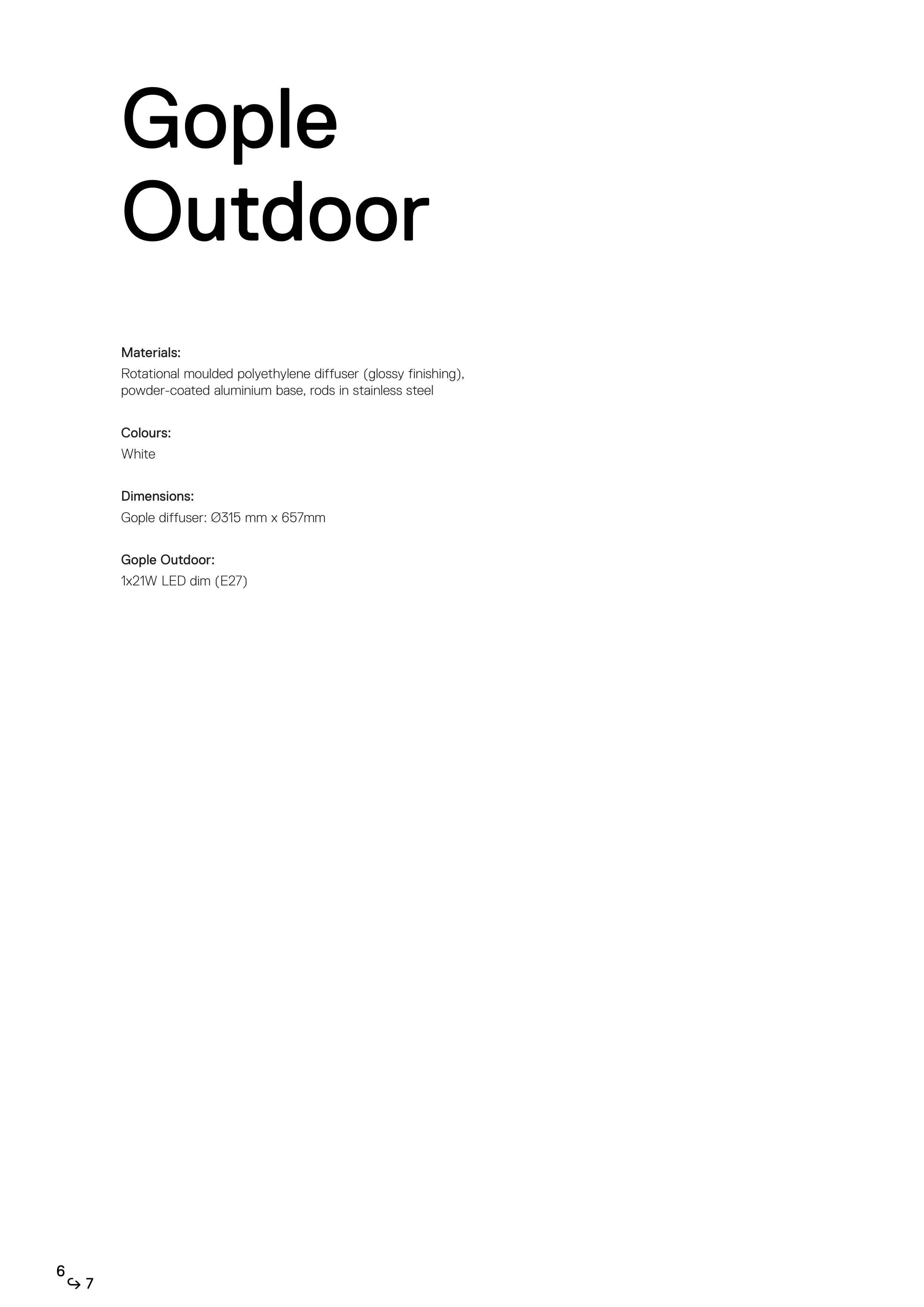 Gople
Outdoor

Materials:
Rotational moulded polyethylene diffuser (glossy finishing), powder-coated aluminium base, rods in stainless steel

Colours:
White

Dimensions:
Gople diffuser: Ø315 mm x 657mm

Gople Outdoor:
1x21W LED dim (E27)

6 ↪ 7